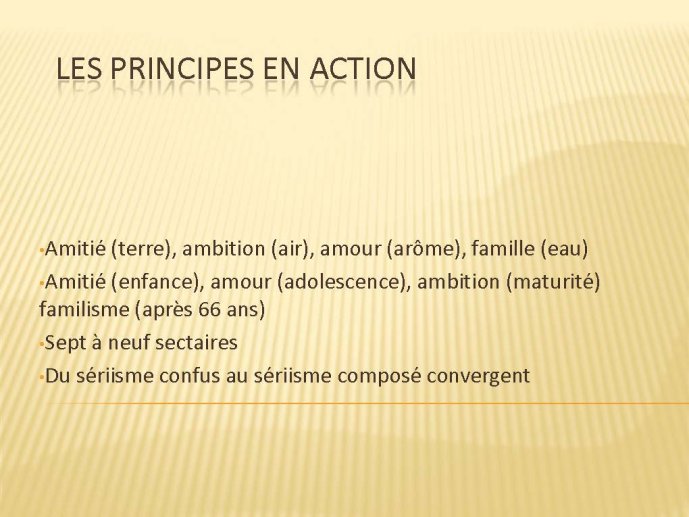 LES PRINCIPES EN ACTION

•Amitié (terre), ambition (air), amour (arôme), famille (eau)

•Amitié (enfance), amour (adolescence), ambition (maturité) familisme (après 66 ans)

•Sept à neuf sectaires

•Du sériisme confus au sériisme composé convergent